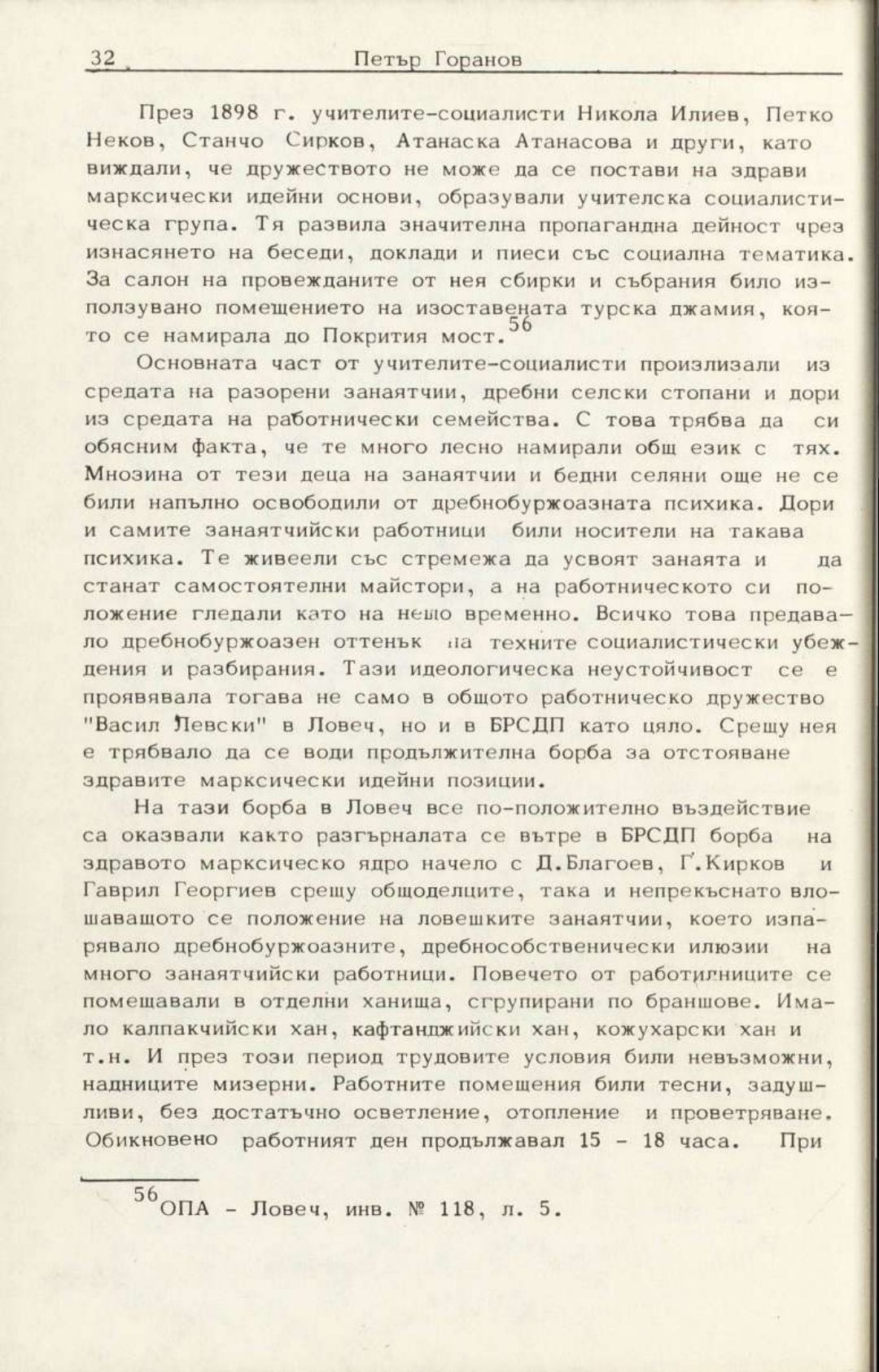 32 Петър Горанов

През 1898 г. учителите-социалисти Никола Илиев, Петко Неков, Станчо Сирков, Атанаска Атанасова и други, като виждали, че дружеството не може да се постави на здрави марксически идейни основи, образували учителска социалистическа група. Тя развила значителна пропагандна дейност чрез изнасянето на беседи, доклади и пиеси със социална тематика. За салон на провежданите от нея сбирки и събрания било използувано помещението на изоставената турска джамия, която се намирала до Покрития мост.$^{56}$

Основната част от учителите-социалисти произлизали из средата на разорени занаятчии, дребни селски стопани и дори из средата на работнически семейства. С това трябва да си обясним факта, че те много лесно намирали общ език с тях. Мнозина от тези деца на занаятчии и бедни селяни още не се били напълно освободили от дребнобуржоазната психика. Дори и самите занаятчийски работници били носители на такава психика. Те живеели със стремежа да усвоят занаята и да станат самостоятелни майстори, а на работническото си положение гледали като на нещо временно. Всичко това предавало дребнобуржоазен оттенък на техните социалистически убеждения и разбирания. Тази идеологическа неустойчивост се е проявявала тогава не само в общото работническо дружество "Васил Левски" в Ловеч, но и в БРСДП като цяло. Срещу нея е трябвало да се води продължителна борба за отстояване здравите марксически идейни позиции.

На тази борба в Ловеч все по-положително въздействие са оказвали както разгърналата се вътре в БРСДП борба на здравото марксическо ядро начело с Д.Благоев, Г.Кирков и Гаврил Георгиев срещу общоделците, така и непрекъснато влошаващото се положение на ловешките занаятчии, което изпарявало дребнобуржоазните, дребнособственически илюзии на много занаятчийски работници. Повечето от работилниците се помещавали в отделни ханища, сгрупирани по браншове. Имало калпакчийски хан, кафтанджийски хан, кожухарски хан и т.н. И през този период трудовите условия били невъзможни, надниците мизерни. Работните помещения били тесни, задушливи, без достатъчно осветление, отопление и проветряване. Обикновено работният ден продължавал 15 - 18 часа. При

$^{56}$ОПА - Ловеч, инв. № 118, л. 5.